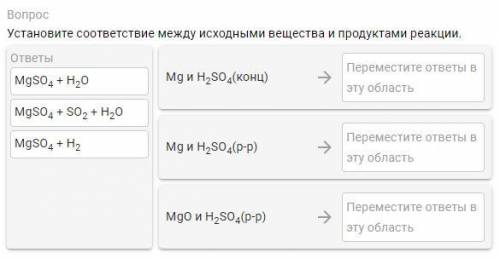 Вопрос

Установите соответствие между исходными вещества и продуктами реакции.

Ответы

$MgSO_4 + H_2O$

$MgSO_4 + SO_2 + H_2O$

$MgSO_4 + H_2$

Mg и $H_2SO_4$(конц) → Переместите ответы в эту область

Mg и $H_2SO_4$(р-р) → Переместите ответы в эту область

MgO и $H_2SO_4$(р-р) → Переместите ответы в эту область